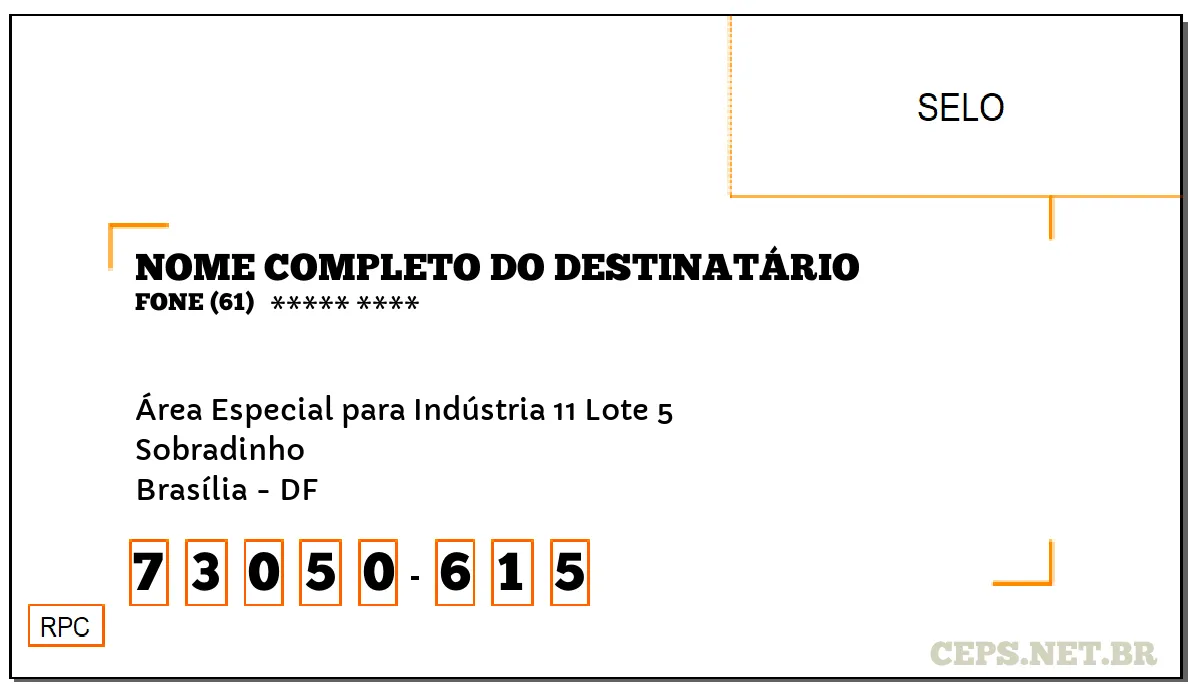 SELO

NOME COMPLETO DO DESTINATÁRIO
FONE (61) ***** ****

Área Especial para Indústria 11 Lote 5
Sobradinho
Brasília - DF

7 3 0 5 0 - 6 1 5

RPC

CEPS.NET.BR